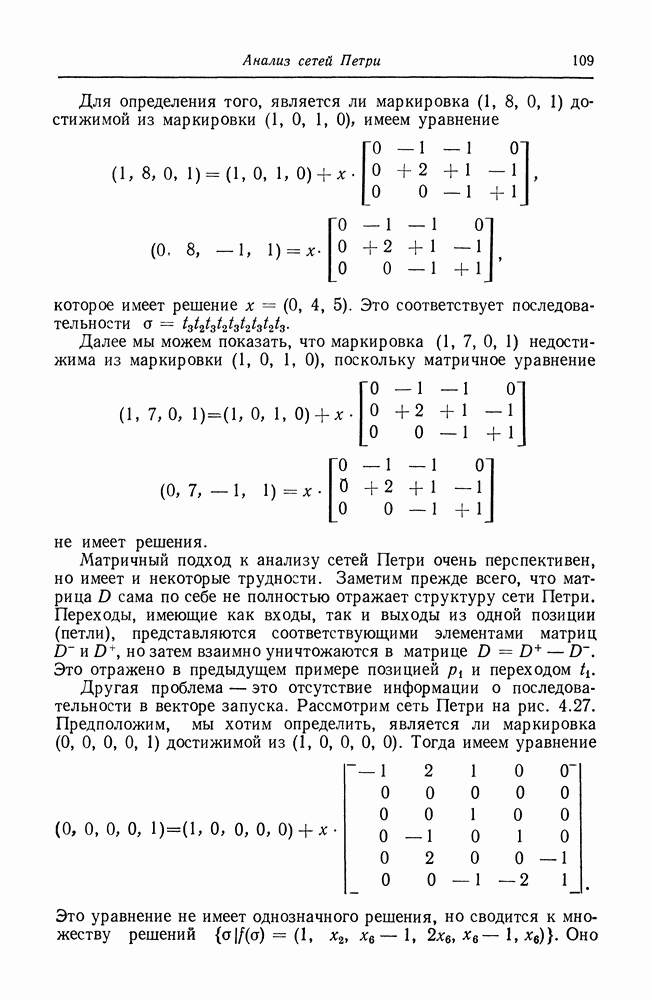 Анализ сетей Петри 109

Для определения того, является ли маркировка (1, 8, 0, 1) достижимой из маркировки (1, 0, 1, 0), имеем уравнение

$(1, 8, 0, 1) = (1, 0, 1, 0) + x \cdot \begin{bmatrix} 0 & -1 & -1 & 0 \\ 0 & +2 & +1 & -1 \\ 0 & 0 & -1 & +1 \end{bmatrix},$

$(0, 8, -1, 1) = x \cdot \begin{bmatrix} 0 & -1 & -1 & 0 \\ 0 & +2 & +1 & -1 \\ 0 & 0 & -1 & +1 \end{bmatrix},$

которое имеет решение $x = (0, 4, 5)$. Это соответствует последовательности $\sigma = t_3t_2t_3t_2t_3t_2t_3t_2t_3$.

Далее мы можем показать, что маркировка (1, 7, 0, 1) недостижима из маркировки (1, 0, 1, 0), поскольку матричное уравнение

$(1, 7, 0, 1) = (1, 0, 1, 0) + x \cdot \begin{bmatrix} 0 & -1 & -1 & 0 \\ 0 & +2 & +1 & -1 \\ 0 & 0 & -1 & +1 \end{bmatrix}$

$(0, 7, -1, 1) = x \cdot \begin{bmatrix} 0 & -1 & -1 & 0 \\ 0 & +2 & +1 & -1 \\ 0 & 0 & -1 & +1 \end{bmatrix}$

не имеет решения.

Матричный подход к анализу сетей Петри очень перспективен, но имеет и некоторые трудности. Заметим прежде всего, что матрица $D$ сама по себе не полностью отражает структуру сети Петри. Переходы, имеющие как входы, так и выходы из одной позиции (петли), представляются соответствующими элементами матриц $D^-$ и $D^+$, но затем взаимно уничтожаются в матрице $D = D^+ - D^-$. Это отражено в предыдущем примере позицией $p_1$ и переходом $t_1$.

Другая проблема — это отсутствие информации о последовательности в векторе запуска. Рассмотрим сеть Петри на рис. 4.27. Предположим, мы хотим определить, является ли маркировка (0, 0, 0, 0, 1) достижимой из (1, 0, 0, 0, 0). Тогда имеем уравнение

$(0, 0, 0, 0, 1) = (1, 0, 0, 0, 0) + x \cdot \begin{bmatrix} -1 & 2 & 1 & 0 & 0 \\ 0 & 0 & 0 & 0 & 0 \\ 0 & 0 & 1 & 0 & 0 \\ 0 & -1 & 0 & 1 & 0 \\ 0 & 2 & 0 & 0 & -1 \\ 0 & 0 & -1 & -2 & 1 \end{bmatrix}.$

Это уравнение не имеет однозначного решения, но сводится к множеству решений $\{\sigma | f(\sigma) = (1, x_2, x_6 - 1, 2x_6, x_6 - 1, x_6)\}$. Оно